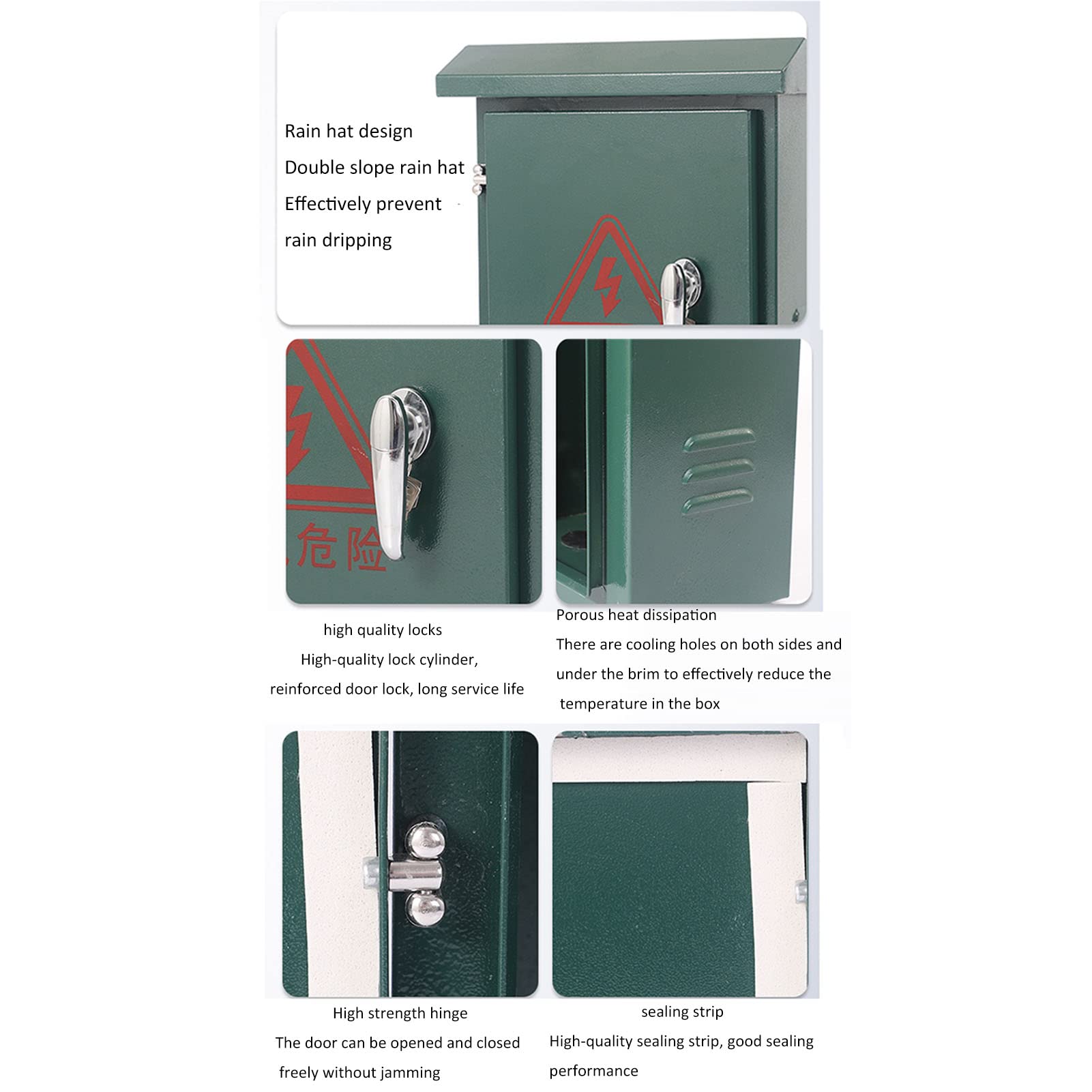 Rain hat design
Double slope rain hat
Effectively prevent
rain dripping

危险

high quality locks
High-quality lock cylinder,
reinforced door lock, long service life

Porous heat dissipation
There are cooling holes on both sides and under the brim to effectively reduce the temperature in the box

High strength hinge
The door can be opened and closed freely without jamming

sealing strip
High-quality sealing strip, good sealing performance